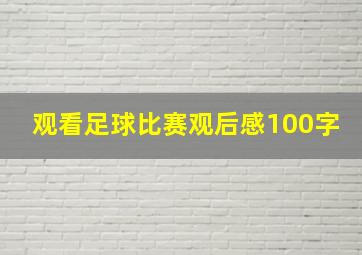 观看足球比赛观后感100字